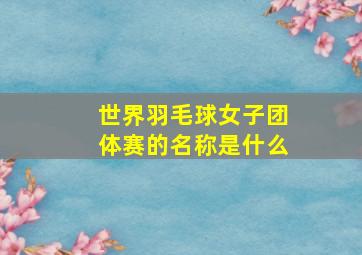 世界羽毛球女子团体赛的名称是什么